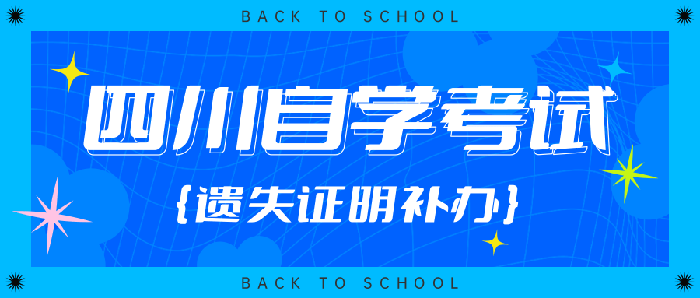 BACK TO SCHOOL

四川自学考试

{遗失证明补办}

BACK TO SCHOOL